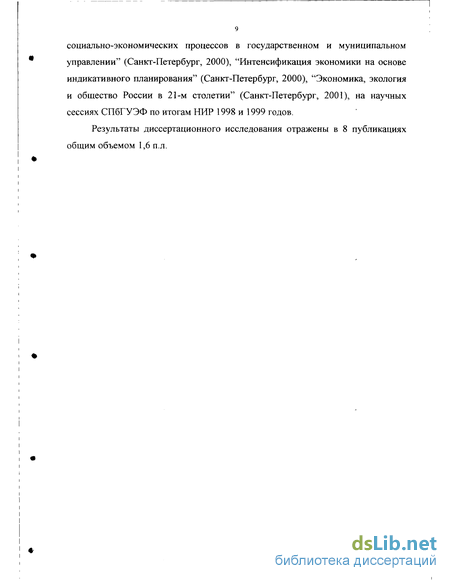 9

социально-экономических процессов в государственном и муниципальном управлении" (Санкт-Петербург, 2000), "Интенсификация экономики на основе индикативного планирования" (Санкт-Петербург, 2000), "Экономика, экология и общество России в 21-м столетии" (Санкт-Петербург, 2001), на научных сессиях СПбГУЭФ по итогам НИР 1998 и 1999 годов.

Результаты диссертационного исследования отражены в 8 публикациях общим объемом 1,6 п.л.

dsLib.net
библиотека диссертаций